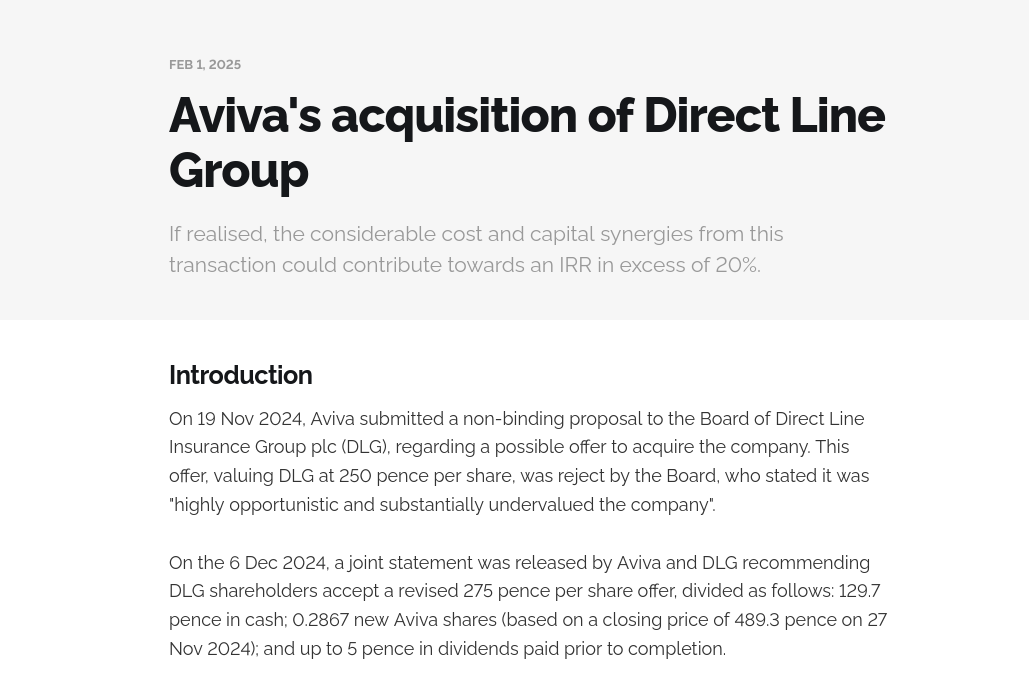 FEB 1, 2025

Aviva's acquisition of Direct Line Group

If realised, the considerable cost and capital synergies from this transaction could contribute towards an IRR in excess of 20%.

Introduction

On 19 Nov 2024, Aviva submitted a non-binding proposal to the Board of Direct Line Insurance Group plc (DLG), regarding a possible offer to acquire the company. This offer, valuing DLG at 250 pence per share, was reject by the Board, who stated it was "highly opportunistic and substantially undervalued the company".

On the 6 Dec 2024, a joint statement was released by Aviva and DLG recommending DLG shareholders accept a revised 275 pence per share offer, divided as follows: 129.7 pence in cash; 0.2867 new Aviva shares (based on a closing price of 489.3 pence on 27 Nov 2024); and up to 5 pence in dividends paid prior to completion.